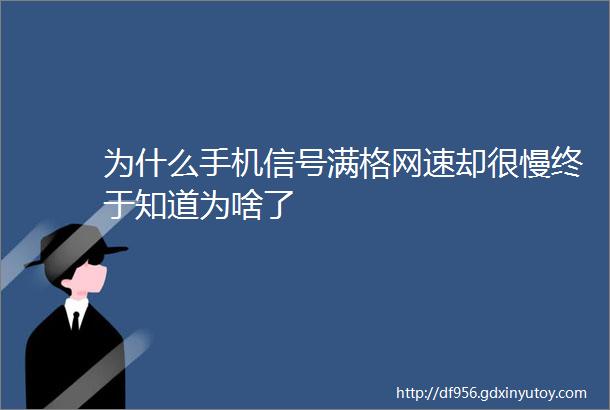 为什么手机信号满格网速却很慢终于知道为啥了

http://df956.gdxinyutoy.com